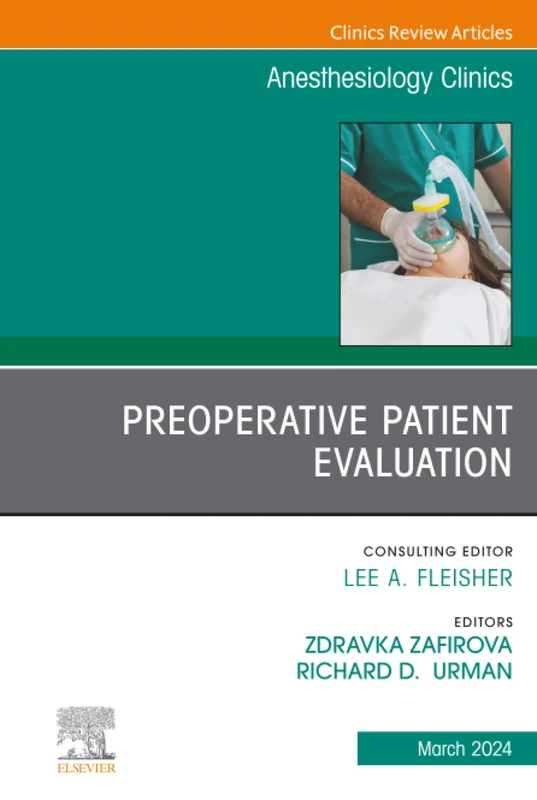 Clinics Review Articles

Anesthesiology Clinics

PREOPERATIVE PATIENT EVALUATION

CONSULTING EDITOR
LEE A. FLEISHER

EDITORS
ZDRAVKA ZAFIROVA
RICHARD D. URMAN

ELSEVIER

March 2024